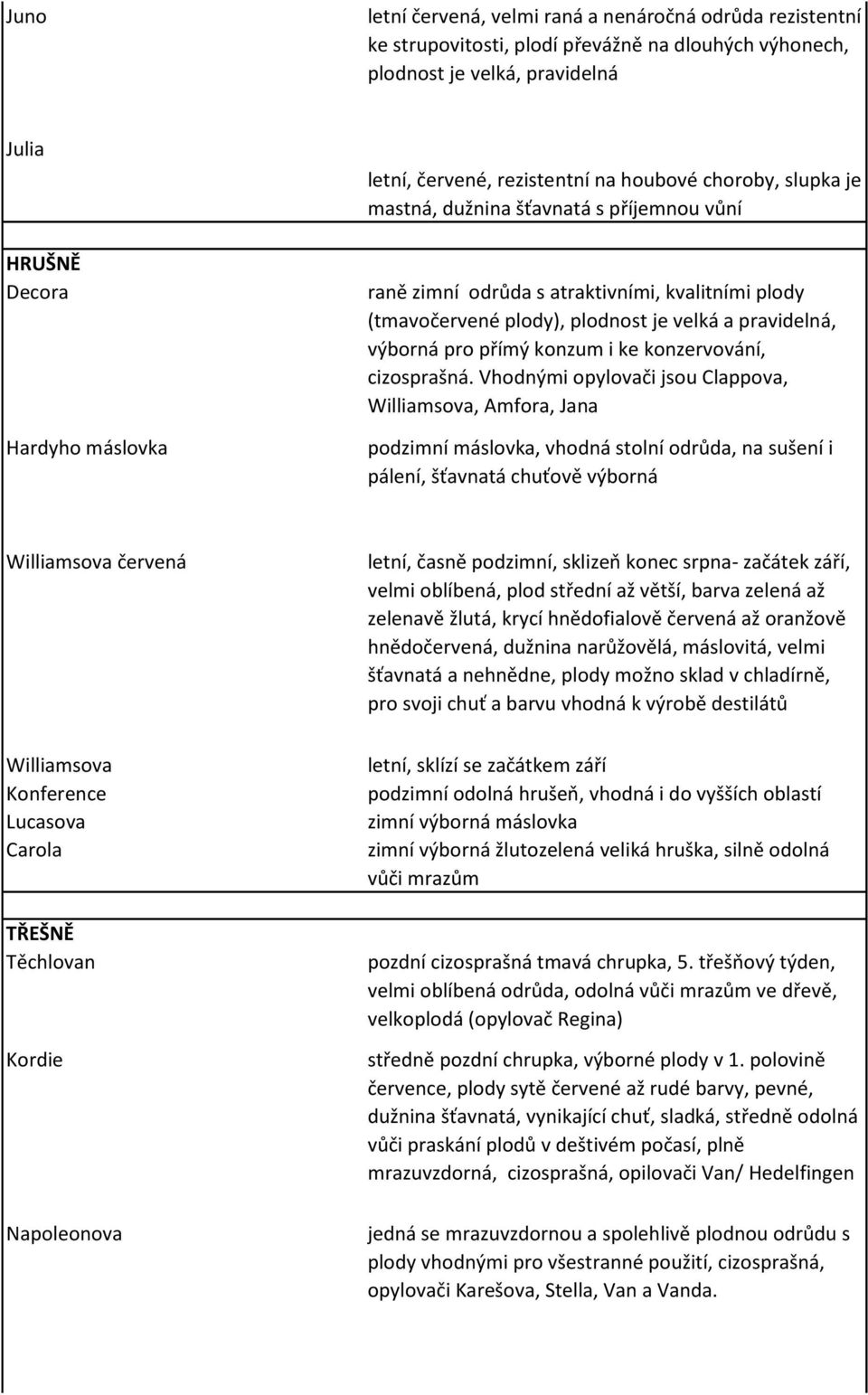 | | |
|---|---|
| Juno | letní červená, velmi raná a nenáročná odrůda rezistentní ke strupovitosti, plodí převážně na dlouhých výhonech, plodnost je velká, pravidelná |
| Julia | letní, červené, rezistentní na houbové choroby, slupka je mastná, dužnina šťavnatá s příjemnou vůní |
| **HRUŠNĚ** | |
| Decora | raně zimní odrůda s atraktivními, kvalitními plody (tmavočervené plody), plodnost je velká a pravidelná, výborná pro přímý konzum i ke konzervování, cizosprašná. Vhodnými opylovači jsou Clappova, Williamsova, Amfora, Jana |
| Hardyho máslovka | podzimní máslovka, vhodná stolní odrůda, na sušení i pálení, šťavnatá chuťově výborná |
| Williamsova červená | letní, časně podzimní, sklizeň konec srpna- začátek září, velmi oblíbená, plod střední až větší, barva zelená až zelenavě žlutá, krycí hnědofialově červená až oranžově hnědočervená, dužnina narůžovělá, máslovitá, velmi šťavnatá a nehnědne, plody možno sklad v chladírně, pro svoji chuť a barvu vhodná k výrobě destilátů |
| Williamsova | letní, sklízí se začátkem září |
| Konference | podzimní odolná hrušeň, vhodná i do vyšších oblastí |
| Lucasova | zimní výborná máslovka |
| Carola | zimní výborná žlutozelená veliká hruška, silně odolná vůči mrazům |
| **TŘEŠNĚ** | |
| Těchlovan | pozdní cizosprašná tmavá chrupka, 5. třešňový týden, velmi oblíbená odrůda, odolná vůči mrazům ve dřevě, velkoplodá (opylovač Regina) |
| Kordie | středně pozdní chrupka, výborné plody v 1. polovině července, plody sytě červené až rudé barvy, pevné, dužnina šťavnatá, vynikající chuť, sladká, středně odolná vůči praskání plodů v deštivém počasí, plně mrazuvzdorná, cizosprašná, opilovači Van/ Hedelfingen |
| Napoleonova | jedná se mrazuvzdornou a spolehlivě plodnou odrůdu s plody vhodnými pro všestranné použití, cizosprašná, opylovači Karešova, Stella, Van a Vanda. |